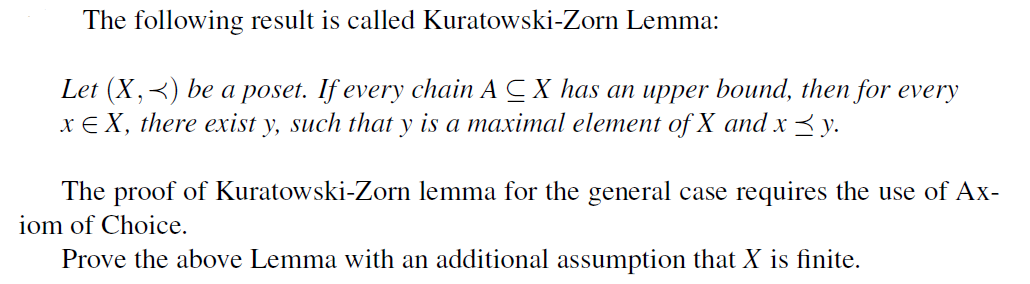 The following result is called Kuratowski-Zorn Lemma:

Let $(X, \prec)$ be a poset. If every chain $A \subseteq X$ has an upper bound, then for every $x \in X$, there exist $y$, such that $y$ is a maximal element of $X$ and $x \preceq y$.

The proof of Kuratowski-Zorn lemma for the general case requires the use of Axiom of Choice.

Prove the above Lemma with an additional assumption that $X$ is finite.